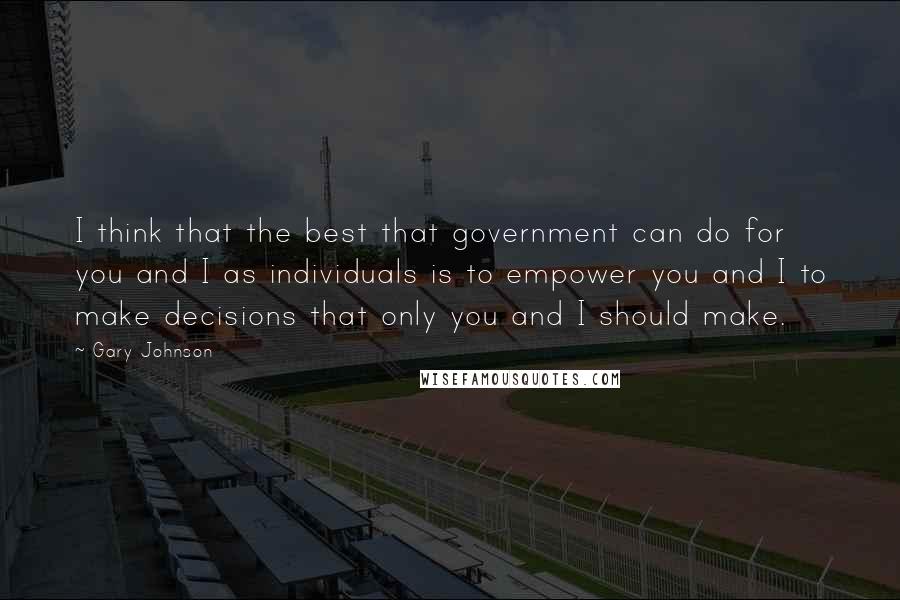 I think that the best that government can do for you and I as individuals is to empower you and I to make decisions that only you and I should make.

~ Gary Johnson

WISEFAMOUSQUOTES.COM